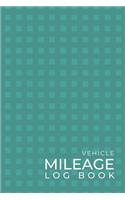 VEHICLE
MILEAGE
LOG BOOK